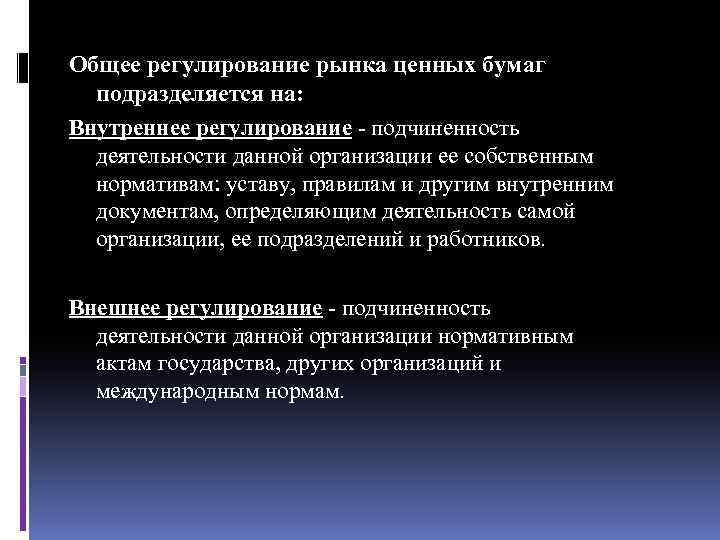 Общее регулирование рынка ценных бумаг подразделяется на:

Внутреннее регулирование - подчиненность деятельности данной организации ее собственным нормативам: уставу, правилам и другим внутренним документам, определяющим деятельность самой организации, ее подразделений и работников.

Внешнее регулирование - подчиненность деятельности данной организации нормативным актам государства, других организаций и международным нормам.